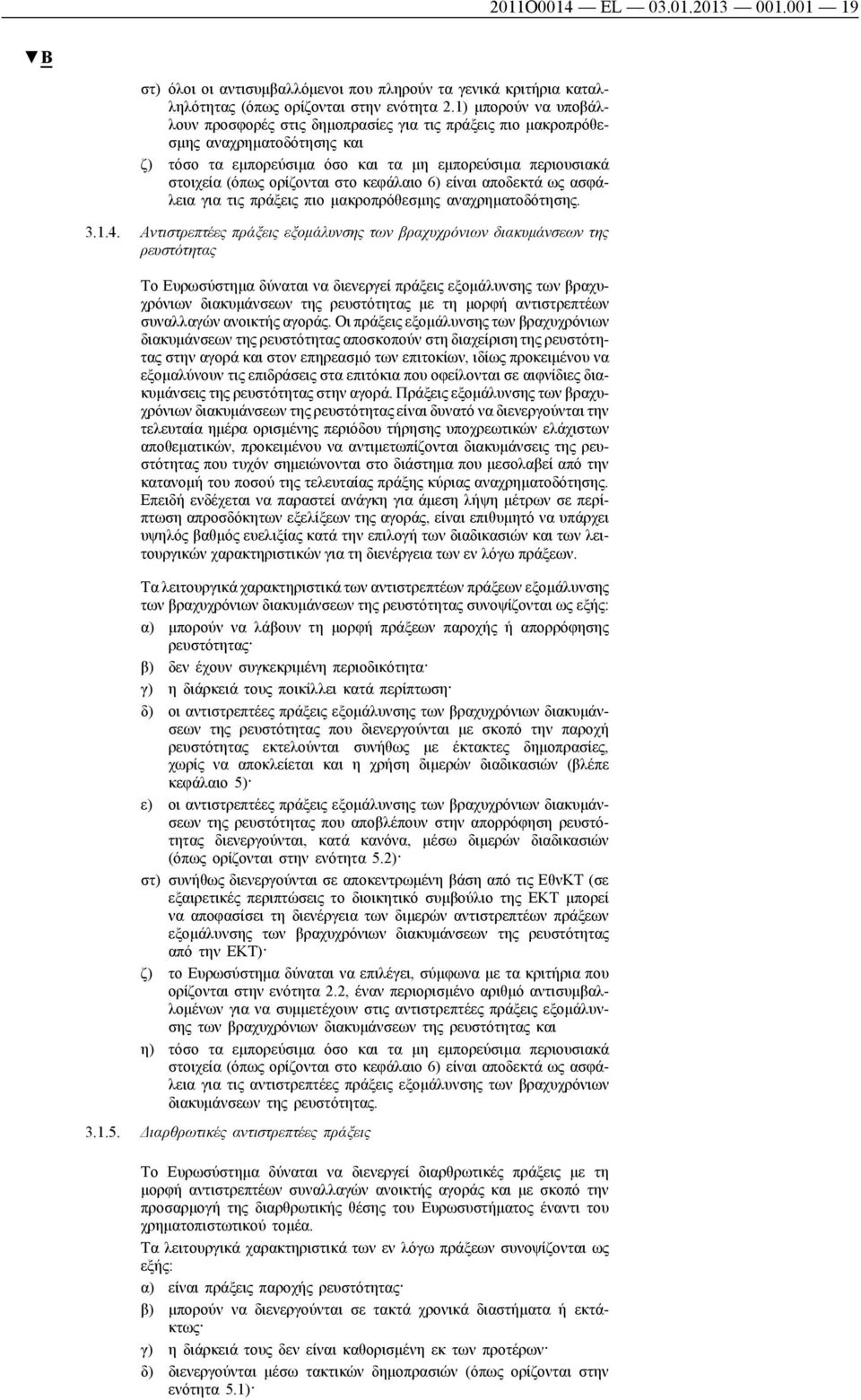 2011O0014 — EL — 03.01.2013 — 001.001 — 19

▼B

στ) όλοι οι αντισυμβαλλόμενοι που πληρούν τα γενικά κριτήρια καταλληλότητας (όπως ορίζονται στην ενότητα 2.1) μπορούν να υποβάλλουν προσφορές στις δημοπρασίες για τις πράξεις πιο μακροπρόθεσμης αναχρηματοδότησης και

ζ) τόσο τα εμπορεύσιμα όσο και τα μη εμπορεύσιμα περιουσιακά στοιχεία (όπως ορίζονται στο κεφάλαιο 6) είναι αποδεκτά ως ασφάλεια για τις πράξεις πιο μακροπρόθεσμης αναχρηματοδότησης.

3.1.4. Αντιστρεπτέες πράξεις εξομάλυνσης των βραχυχρόνιων διακυμάνσεων της ρευστότητας

Το Ευρωσύστημα δύναται να διενεργεί πράξεις εξομάλυνσης των βραχυχρόνιων διακυμάνσεων της ρευστότητας με τη μορφή αντιστρεπτέων συναλλαγών ανοικτής αγοράς. Οι πράξεις εξομάλυνσης των βραχυχρόνιων διακυμάνσεων της ρευστότητας αποσκοπούν στη διαχείριση της ρευστότητας στην αγορά και στον επηρεασμό των επιτοκίων, ιδίως προκειμένου να εξομαλύνουν τις επιδράσεις στα επιτόκια που οφείλονται σε αιφνίδιες διακυμάνσεις της ρευστότητας στην αγορά. Πράξεις εξομάλυνσης των βραχυχρόνιων διακυμάνσεων της ρευστότητας είναι δυνατό να διενεργούνται την τελευταία ημέρα ορισμένης περιόδου τήρησης υποχρεωτικών ελάχιστων αποθεματικών, προκειμένου να αντιμετωπίζονται διακυμάνσεις της ρευστότητας που τυχόν σημειώνονται στο διάστημα που μεσολαβεί από την κατανομή του ποσού της τελευταίας πράξης κύριας αναχρηματοδότησης. Επειδή ενδέχεται να παραστεί ανάγκη για άμεση λήψη μέτρων σε περίπτωση απροσδόκητων εξελίξεων της αγοράς, είναι επιθυμητό να υπάρχει υψηλός βαθμός ευελιξίας κατά την επιλογή των διαδικασιών και των λειτουργικών χαρακτηριστικών για τη διενέργεια των εν λόγω πράξεων.

Τα λειτουργικά χαρακτηριστικά των αντιστρεπτέων πράξεων εξομάλυνσης των βραχυχρόνιων διακυμάνσεων της ρευστότητας συνοψίζονται ως εξής:

α) μπορούν να λάβουν τη μορφή πράξεων παροχής ή απορρόφησης ρευστότητας·

β) δεν έχουν συγκεκριμένη περιοδικότητα·

γ) η διάρκειά τους ποικίλλει κατά περίπτωση·

δ) οι αντιστρεπτέες πράξεις εξομάλυνσης των βραχυχρόνιων διακυμάνσεων της ρευστότητας που διενεργούνται με σκοπό την παροχή ρευστότητας εκτελούνται συνήθως με έκτακτες δημοπρασίες, χωρίς να αποκλείεται και η χρήση διμερών διαδικασιών (βλέπε κεφάλαιο 5)·

ε) οι αντιστρεπτέες πράξεις εξομάλυνσης των βραχυχρόνιων διακυμάνσεων της ρευστότητας που αποβλέπουν στην απορρόφηση ρευστότητας διενεργούνται, κατά κανόνα, μέσω διμερών διαδικασιών (όπως ορίζονται στην ενότητα 5.2)·

στ) συνήθως διενεργούνται σε αποκεντρωμένη βάση από τις ΕθνΚΤ (σε εξαιρετικές περιπτώσεις το διοικητικό συμβούλιο της ΕΚΤ μπορεί να αποφασίσει τη διενέργεια των διμερών αντιστρεπτέων πράξεων εξομάλυνσης των βραχυχρόνιων διακυμάνσεων της ρευστότητας από την ΕΚΤ)·

ζ) το Ευρωσύστημα δύναται να επιλέγει, σύμφωνα με τα κριτήρια που ορίζονται στην ενότητα 2.2, έναν περιορισμένο αριθμό αντισυμβαλλομένων για να συμμετέχουν στις αντιστρεπτέες πράξεις εξομάλυνσης των βραχυχρόνιων διακυμάνσεων της ρευστότητας και

η) τόσο τα εμπορεύσιμα όσο και τα μη εμπορεύσιμα περιουσιακά στοιχεία (όπως ορίζονται στο κεφάλαιο 6) είναι αποδεκτά ως ασφάλεια για τις αντιστρεπτέες πράξεις εξομάλυνσης των βραχυχρόνιων διακυμάνσεων της ρευστότητας.

3.1.5. Διαρθρωτικές αντιστρεπτέες πράξεις

Το Ευρωσύστημα δύναται να διενεργεί διαρθρωτικές πράξεις με τη μορφή αντιστρεπτέων συναλλαγών ανοικτής αγοράς με σκοπό την προσαρμογή της διαρθρωτικής θέσης του Ευρωσυστήματος έναντι του χρηματοπιστωτικού τομέα.

Τα λειτουργικά χαρακτηριστικά των εν λόγω πράξεων συνοψίζονται ως εξής:

α) είναι πράξεις παροχής ρευστότητας·

β) μπορούν να διενεργούνται σε τακτά χρονικά διαστήματα ή εκτάκτως·

γ) η διάρκειά τους δεν είναι καθορισμένη εκ των προτέρων·

δ) διενεργούνται μέσω τακτικών δημοπρασιών (όπως ορίζονται στην ενότητα 5.1)·